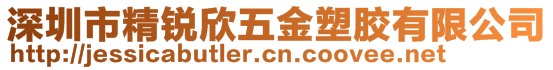 深圳市精锐欣五金塑胶有限公司
http://jessicabutler.cn.coovee.net